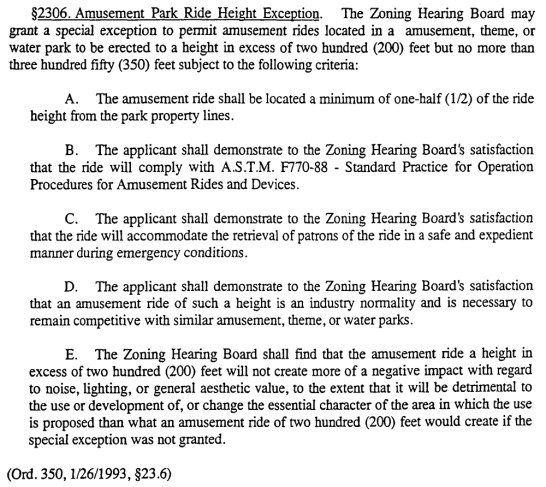 §2306. Amusement Park Ride Height Exception. The Zoning Hearing Board may grant a special exception to permit amusement rides located in a amusement, theme, or water park to be erected to a height in excess of two hundred (200) feet but no more than three hundred fifty (350) feet subject to the following criteria:

A. The amusement ride shall be located a minimum of one-half (1/2) of the ride height from the park property lines.

B. The applicant shall demonstrate to the Zoning Hearing Board's satisfaction that the ride will comply with A.S.T.M. F770-88 - Standard Practice for Operation Procedures for Amusement Rides and Devices.

C. The applicant shall demonstrate to the Zoning Hearing Board's satisfaction that the ride will accommodate the retrieval of patrons of the ride in a safe and expedient manner during emergency conditions.

D. The applicant shall demonstrate to the Zoning Hearing Board's satisfaction that an amusement ride of such a height is an industry normality and is necessary to remain competitive with similar amusement, theme, or water parks.

E. The Zoning Hearing Board shall find that the amusement ride a height in excess of two hundred (200) feet will not create more of a negative impact with regard to noise, lighting, or general aesthetic value, to the extent that it will be detrimental to the use or development of, or change the essential character of the area in which the use is proposed than what an amusement ride of two hundred (200) feet would create if the special exception was not granted.

(Ord. 350, 1/26/1993, §23.6)